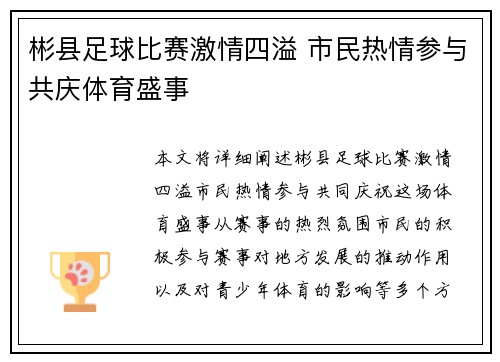 彬县足球比赛激情四溢 市民热情参与共庆体育盛事

本文将详细阐述彬县足球比赛激情四溢市民热情参与共同庆祝这场体育盛事从赛事的热烈氛围市民的积极参与赛事对地方发展的推动作用以及对青少年体育的影响等多个方